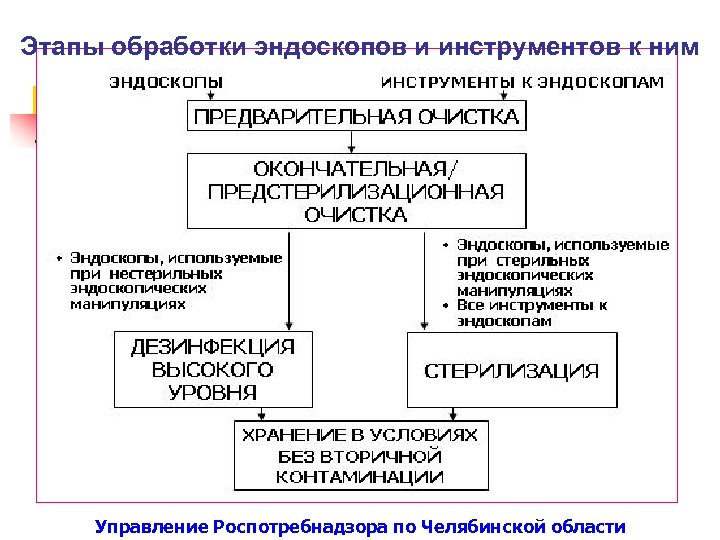 Этапы обработки эндоскопов и инструментов к ним

ЭНДОСКОПЫ

ИНСТРУМЕНТЫ К ЭНДОСКОПАМ

ПРЕДВАРИТЕЛЬНАЯ ОЧИСТКА

ОКОНЧАТЕЛЬНАЯ/ ПРЕДСТЕРИЛИЗАЦИОННАЯ ОЧИСТКА

• Эндоскопы, используемые при нестерильных эндоскопических манипуляциях

• Эндоскопы, используемые при стерильных эндоскопических манипуляциях
• Все инструменты к эндоскопам

ДЕЗИНФЕКЦИЯ ВЫСОКОГО УРОВНЯ

СТЕРИЛИЗАЦИЯ

ХРАНЕНИЕ В УСЛОВИЯХ БЕЗ ВТОРИЧНОЙ КОНТАМИНАЦИИ

Управление Роспотребнадзора по Челябинской области